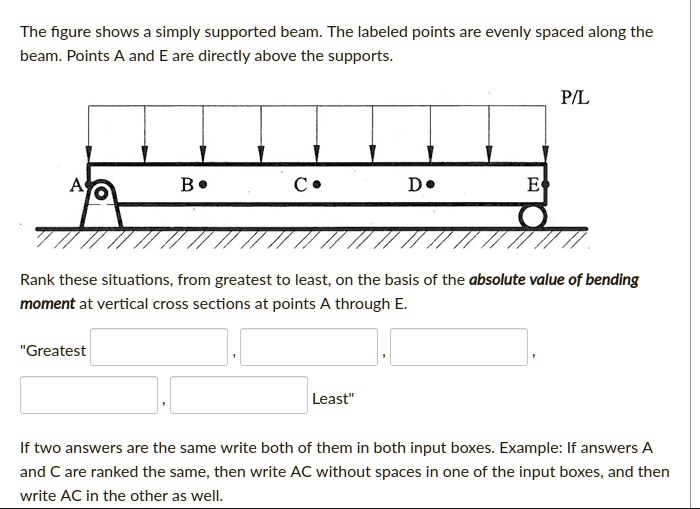 The figure shows a simply supported beam. The labeled points are evenly spaced along the beam. Points A and E are directly above the supports.

P/L

A

B

C

D

E

Rank these situations, from greatest to least, on the basis of the ***absolute value of bending moment*** at vertical cross sections at points A through E.

"Greatest , , ,

, Least"

If two answers are the same write both of them in both input boxes. Example: If answers A and C are ranked the same, then write AC without spaces in one of the input boxes, and then write AC in the other as well.